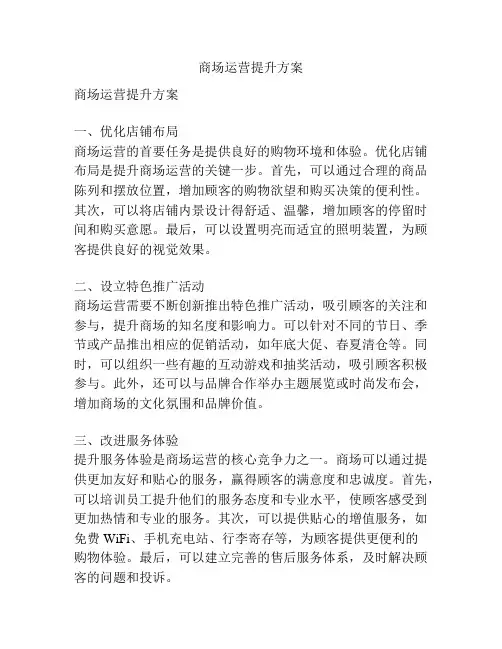 商场运营提升方案

商场运营提升方案

一、优化店铺布局
商场运营的首要任务是提供良好的购物环境和体验。优化店铺布局是提升商场运营的关键一步。首先，可以通过合理的商品陈列和摆放位置，增加顾客的购物欲望和购买决策的便利性。其次，可以将店铺内景设计得舒适、温馨，增加顾客的停留时间和购买意愿。最后，可以设置明亮而适宜的照明装置，为顾客提供良好的视觉效果。

二、设立特色推广活动
商场运营需要不断创新推出特色推广活动，吸引顾客的关注和参与，提升商场的知名度和影响力。可以针对不同的节日、季节或产品推出相应的促销活动，如年底大促、春夏清仓等。同时，可以组织一些有趣的互动游戏和抽奖活动，吸引顾客积极参与。此外，还可以与品牌合作举办主题展览或时尚发布会，增加商场的文化氛围和品牌价值。

三、改进服务体验
提升服务体验是商场运营的核心竞争力之一。商场可以通过提供更加友好和贴心的服务，赢得顾客的满意度和忠诚度。首先，可以培训员工提升他们的服务态度和专业水平，使顾客感受到更加热情和专业的服务。其次，可以提供贴心的增值服务，如免费 WiFi、手机充电站、行李寄存等，为顾客提供更便利的购物体验。最后，可以建立完善的售后服务体系，及时解决顾客的问题和投诉。